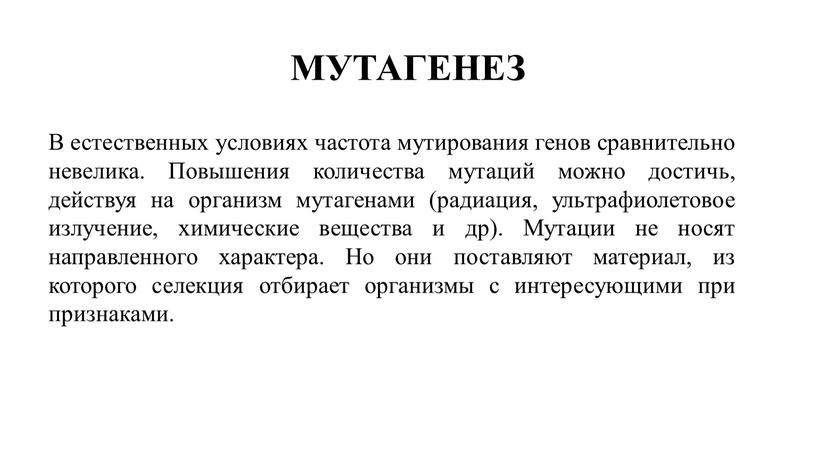 МУТАГЕНЕЗ

В естественных условиях частота мутирования генов сравнительно невелика. Повышения количества мутаций можно достичь, действуя на организм мутагенами (радиация, ультрафиолетовое излучение, химические вещества и др). Мутации не носят направленного характера. Но они поставляют материал, из которого селекция отбирает организмы с интересующими при признаками.